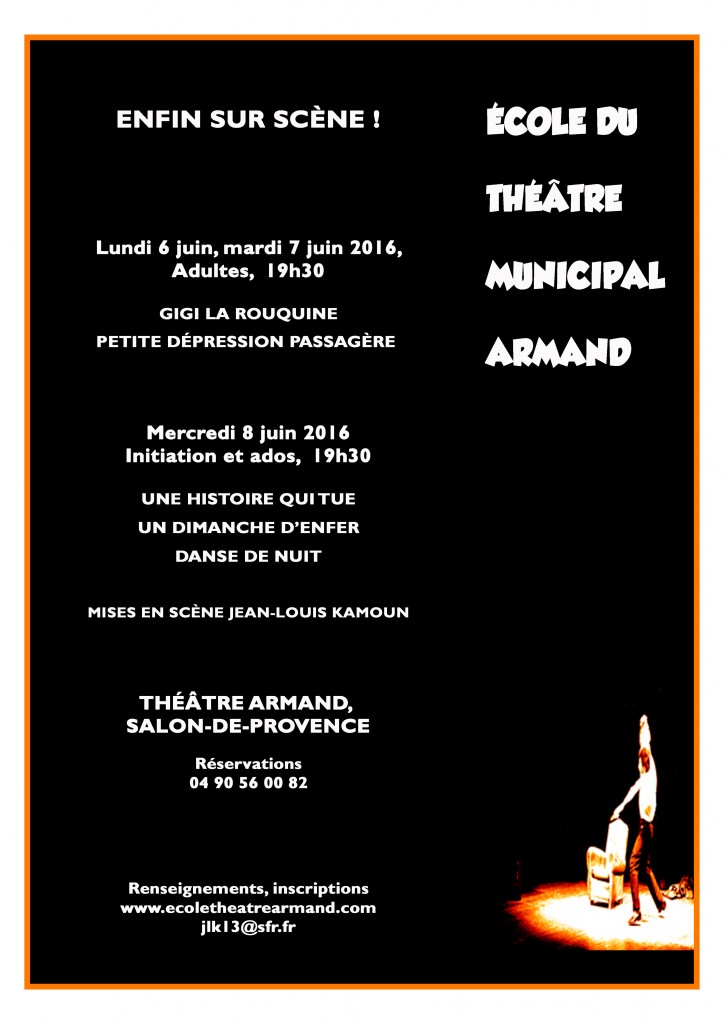 ENFIN SUR SCÈNE !

Lundi 6 juin, mardi 7 juin 2016, Adultes, 19h30

GIGI LA ROUQUINE

PETITE DÉPRESSION PASSAGÈRE

Mercredi 8 juin 2016
Initiation et ados, 19h30

UNE HISTOIRE QUI TUE

UN DIMANCHE D'ENFER

DANSE DE NUIT

MISES EN SCÈNE JEAN-LOUIS KAMOUN

THÉÂTRE ARMAND,
SALON-DE-PROVENCE

Réservations
04 90 56 00 82

Renseignements, inscriptions
www.ecoletheatrearmand.com
jlk13@sfr.fr

ÉCOLE DU
THÉÂTRE
MUNICIPAL
ARMAND